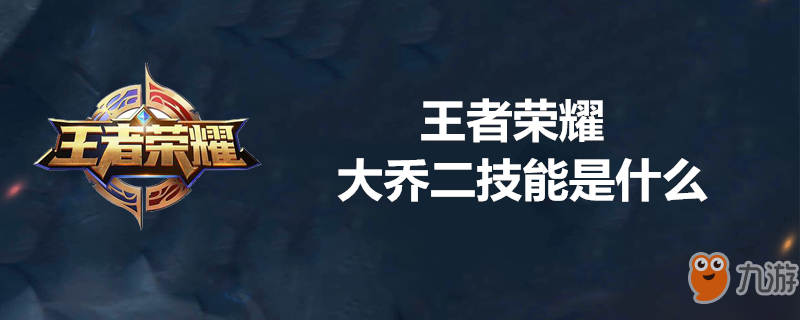 王者荣耀

王者荣耀
大乔二技能是什么

九游